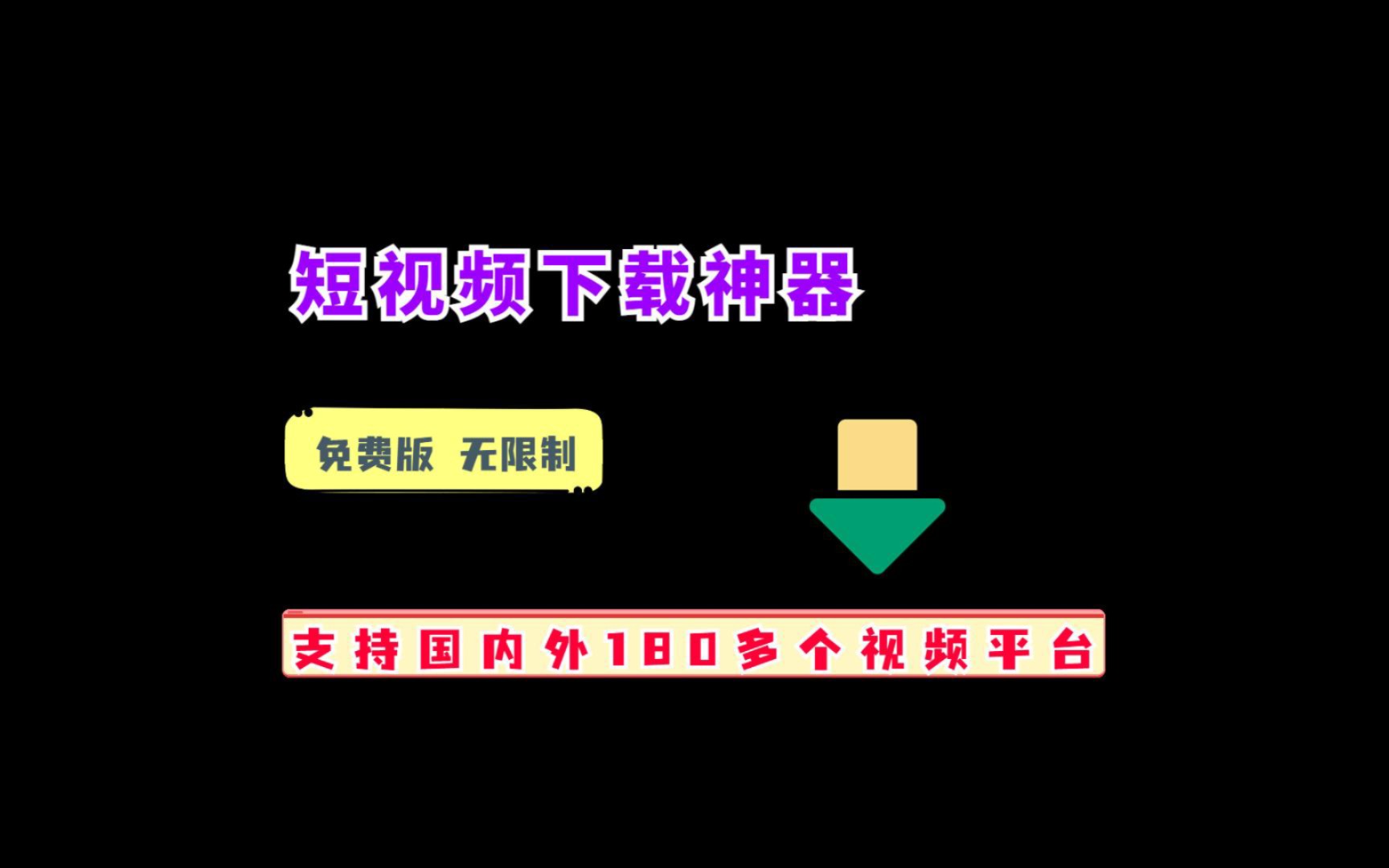 短视频下载神器

免费版 无限制

支持国内外180多个视频平台